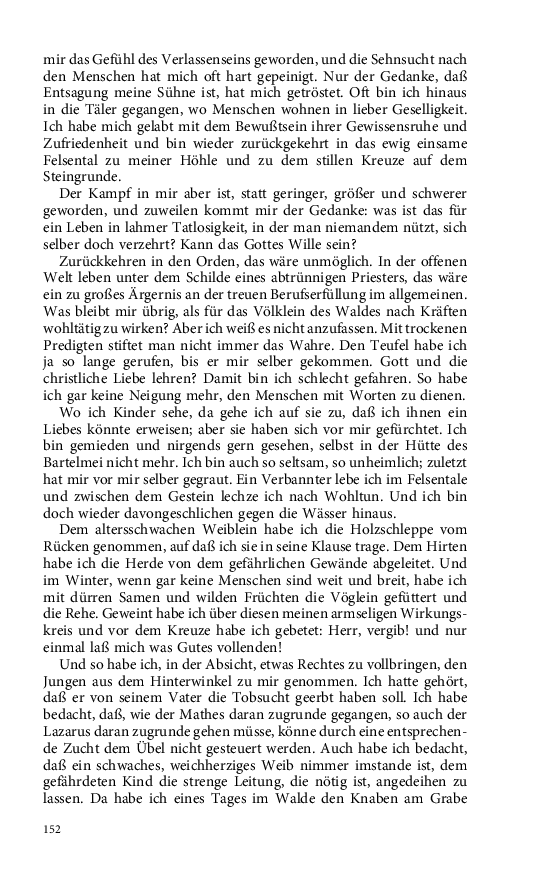 mir das Gefühl des Verlassenseins geworden, und die Sehnsucht nach den Menschen hat mich oft hart gepeinigt. Nur der Gedanke, daß Entsagung meine Sühne ist, hat mich getröstet. Oft bin ich hinaus in die Täler gegangen, wo Menschen wohnen in lieber Geselligkeit. Ich habe mich gelabt mit dem Bewußtsein ihrer Gewissensruhe und Zufriedenheit und bin wieder zurückgekehrt in das ewig einsame Felsental zu meiner Höhle und zu dem stillen Kreuze auf dem Steingrunde.

Der Kampf in mir aber ist, statt geringer, größer und schwerer geworden, und zuweilen kommt mir der Gedanke: was ist das für ein Leben in lahmer Tatlosigkeit, in der man niemandem nützt, sich selber doch verzehrt? Kann das Gottes Wille sein?

Zurückkehren in den Orden, das wäre unmöglich. In der offenen Welt leben unter dem Schilde eines abtrünnigen Priesters, das wäre ein zu großes Ärgernis an der treuen Berufserfüllung im allgemeinen. Was bleibt mir übrig, als für das Völklein des Waldes nach Kräften wohltätig zu wirken? Aber ich weiß es nicht anzufassen. Mit trockenen Predigten stiftet man nicht immer das Wahre. Den Teufel habe ich ja so lange gerufen, bis er mir selber gekommen. Gott und die christliche Liebe lehren? Damit bin ich schlecht gefahren. So habe ich gar keine Neigung mehr, den Menschen mit Worten zu dienen.

Wo ich Kinder sehe, da gehe ich auf sie zu, daß ich ihnen ein Liebes könnte erweisen; aber sie haben sich vor mir gefürchtet. Ich bin gemieden und nirgends gern gesehen, selbst in der Hütte des Bartelmei nicht mehr. Ich bin auch so seltsam, so unheimlich; zuletzt hat mir vor mir selber gegraut. Ein Verbannter lebe ich im Felsentale und zwischen dem Gestein lechze ich nach Wohltun. Und ich bin doch wieder davongeschlichen gegen die Wässer hinaus.

Dem altersschwachen Weiblein habe ich die Holzschleppe vom Rücken genommen, auf daß ich sie in seine Klause trage. Dem Hirten habe ich die Herde von dem gefährlichen Gewände abgeleitet. Und im Winter, wenn gar keine Menschen sind weit und breit, habe ich mit dürren Samen und wilden Früchten die Vöglein gefüttert und die Rehe. Geweint habe ich über diesen meinen armseligen Wirkungskreis und vor dem Kreuze habe ich gebetet: Herr, vergib! und nur einmal laß mich was Gutes vollenden!

Und so habe ich, in der Absicht, etwas Rechtes zu vollbringen, den Jungen aus dem Hinterwinkel zu mir genommen. Ich hatte gehört, daß er von seinem Vater die Tobsucht geerbt haben soll. Ich habe bedacht, daß, wie der Mathes daran zugrunde gegangen, so auch der Lazarus daran zugrunde gehen müsse, könne durch eine entsprechende Zucht dem Übel nicht gesteuert werden. Auch habe ich bedacht, daß ein schwaches, weichherziges Weib nimmer imstande ist, dem gefährdeten Kind die strenge Leitung, die nötig ist, angedeihen zu lassen. Da habe ich eines Tages im Walde den Knaben am Grabe

152